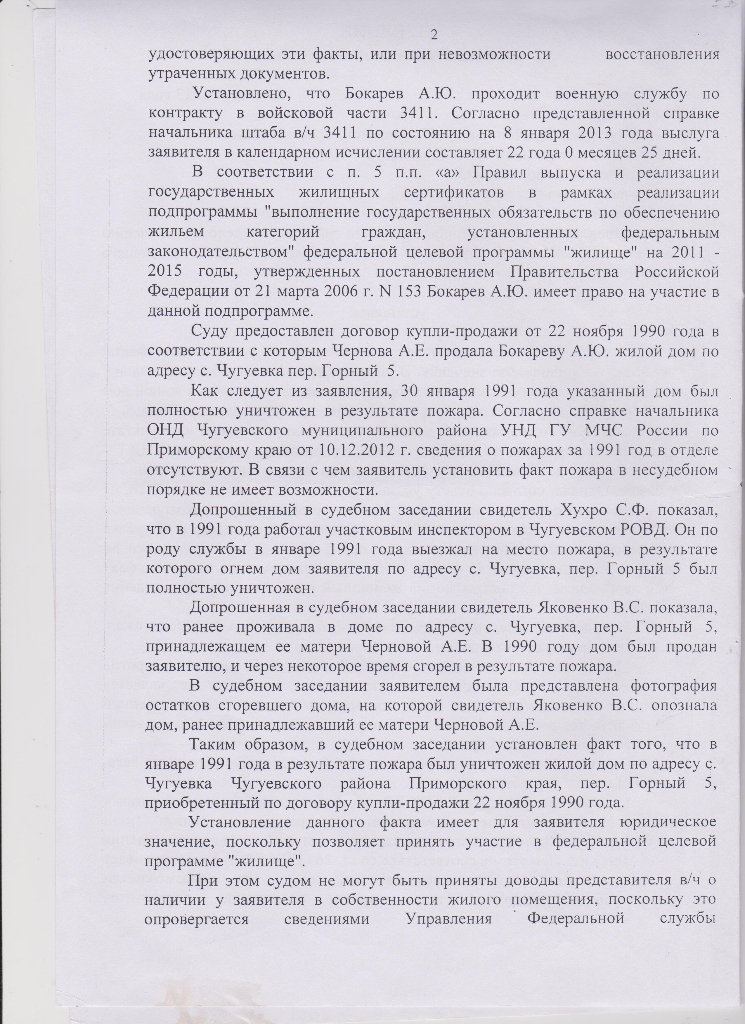 2

удостоверяющих эти факты, или при невозможности восстановления утраченных документов.

Установлено, что Бокарев А.Ю. проходит военную службу по контракту в войсковой части 3411. Согласно представленной справке начальника штаба в/ч 3411 по состоянию на 8 января 2013 года выслуга заявителя в календарном исчислении составляет 22 года 0 месяцев 25 дней.

В соответствии с п. 5 п.п. «а» Правил выпуска и реализации государственных жилищных сертификатов в рамках реализации подпрограммы "выполнение государственных обязательств по обеспечению жильем категорий граждан, установленных федеральным законодательством" федеральной целевой программы "жилище" на 2011 - 2015 годы, утвержденных постановлением Правительства Российской Федерации от 21 марта 2006 г. N 153 Бокарев А.Ю. имеет право на участие в данной подпрограмме.

Суду предоставлен договор купли-продажи от 22 ноября 1990 года в соответствии с которым Чернова А.Е. продала Бокареву А.Ю. жилой дом по адресу с. Чугуевка пер. Горный 5.

Как следует из заявления, 30 января 1991 года указанный дом был полностью уничтожен в результате пожара. Согласно справке начальника ОНД Чугуевского муниципального района УНД ГУ МЧС России по Приморскому краю от 10.12.2012 г. сведения о пожарах за 1991 год в отделе отсутствуют. В связи с чем заявитель установить факт пожара в несудебном порядке не имеет возможности.

Допрошенный в судебном заседании свидетель Хухро С.Ф. показал, что в 1991 года работал участковым инспектором в Чугуевском РОВД. Он по роду службы в январе 1991 года выезжал на место пожара, в результате которого огнем дом заявителя по адресу с. Чугуевка, пер. Горный 5 был полностью уничтожен.

Допрошенная в судебном заседании свидетель Яковенко В.С. показала, что ранее проживала в доме по адресу с. Чугуевка, пер. Горный 5, принадлежащем ее матери Черновой А.Е. В 1990 году дом был продан заявителю, и через некоторое время сгорел в результате пожара.

В судебном заседании заявителем была представлена фотография остатков сгоревшего дома, на которой свидетель Яковенко В.С. опознала дом, ранее принадлежавший ее матери Черновой А.Е.

Таким образом, в судебном заседании установлен факт того, что в январе 1991 года в результате пожара был уничтожен жилой дом по адресу с. Чугуевка Чугуевского района Приморского края, пер. Горный 5, приобретенный по договору купли-продажи 22 ноября 1990 года.

Установление данного факта имеет для заявителя юридическое значение, поскольку позволяет принять участие в федеральной целевой программе "жилище".

При этом судом не могут быть приняты доводы представителя в/ч о наличии у заявителя в собственности жилого помещения, поскольку это опровергается сведениями Управления Федеральной службы